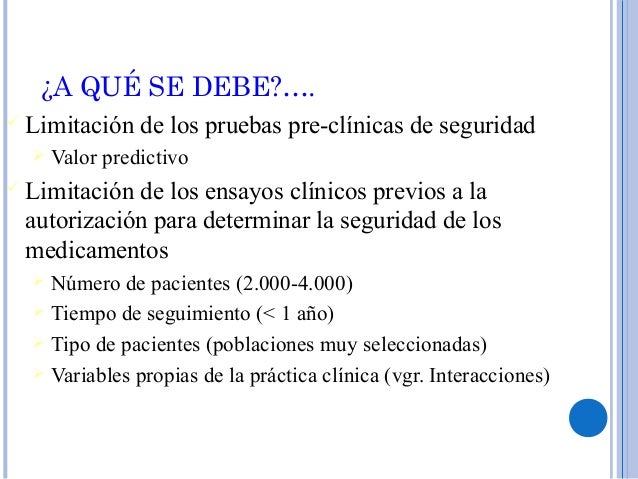 ¿A QUÉ SE DEBE?….

Limitación de los pruebas pre-clínicas de seguridad

Valor predictivo

Limitación de los ensayos clínicos previos a la autorización para determinar la seguridad de los medicamentos

Número de pacientes (2.000-4.000)

Tiempo de seguimiento (< 1 año)

Tipo de pacientes (poblaciones muy seleccionadas)

Variables propias de la práctica clínica (vgr. Interacciones)